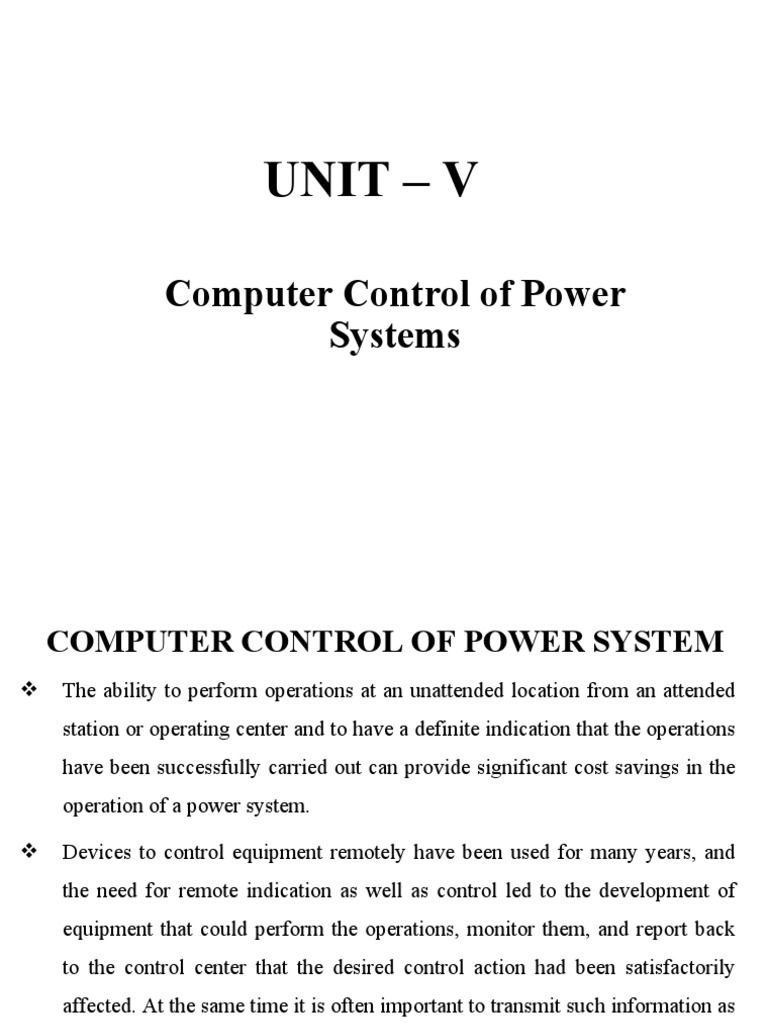 UNIT – V

Computer Control of Power Systems

COMPUTER CONTROL OF POWER SYSTEM

❖ The ability to perform operations at an unattended location from an attended station or operating center and to have a definite indication that the operations have been successfully carried out can provide significant cost savings in the operation of a power system.

❖ Devices to control equipment remotely have been used for many years, and the need for remote indication as well as control led to the development of equipment that could perform the operations, monitor them, and report back to the control center that the desired control action had been satisfactorily affected. At the same time it is often important to transmit such information as